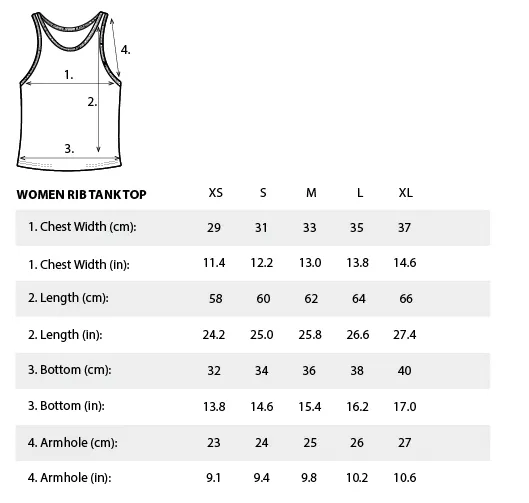 4.

1.

2.

3.

| WOMEN RIB TANK TOP | XS | S | M | L | XL |
|---|---|---|---|---|---|
| 1. Chest Width (cm): | 29 | 31 | 33 | 35 | 37 |
| 1. Chest Width (in): | 11.4 | 12.2 | 13.0 | 13.8 | 14.6 |
| 2. Length (cm): | 58 | 60 | 62 | 64 | 66 |
| 2. Length (in): | 24.2 | 25.0 | 25.8 | 26.6 | 27.4 |
| 3. Bottom (cm): | 32 | 34 | 36 | 38 | 40 |
| 3. Bottom (in): | 13.8 | 14.6 | 15.4 | 16.2 | 17.0 |
| 4. Armhole (cm): | 23 | 24 | 25 | 26 | 27 |
| 4. Armhole (in): | 9.1 | 9.4 | 9.8 | 10.2 | 10.6 |